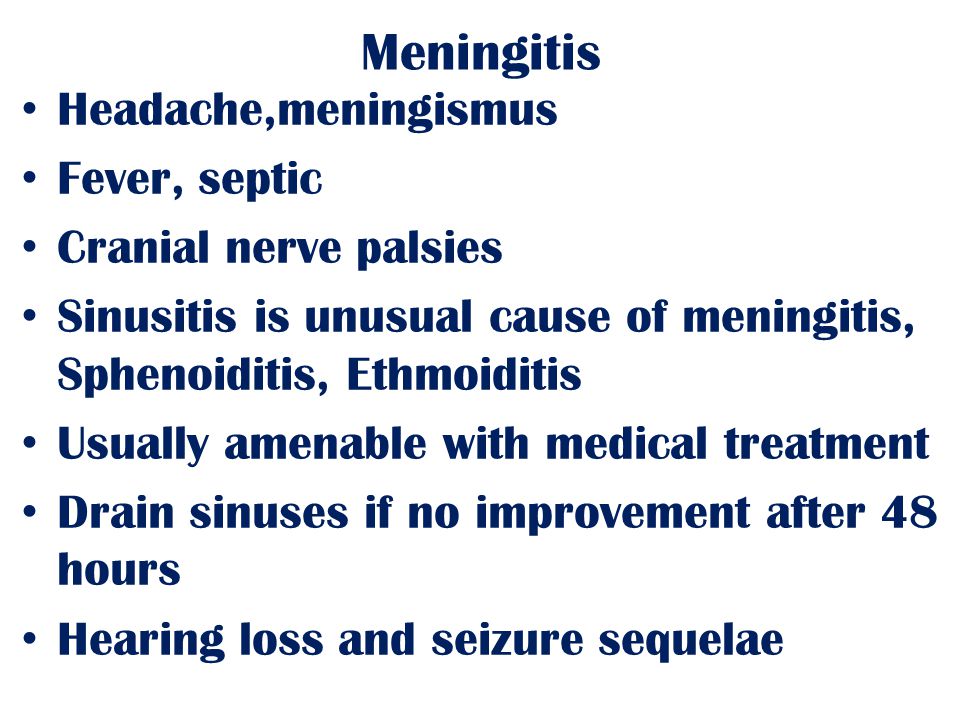 Meningitis

• Headache,meningismus
• Fever, septic
• Cranial nerve palsies
• Sinusitis is unusual cause of meningitis, Sphenoiditis, Ethmoiditis
• Usually amenable with medical treatment
• Drain sinuses if no improvement after 48 hours
• Hearing loss and seizure sequelae